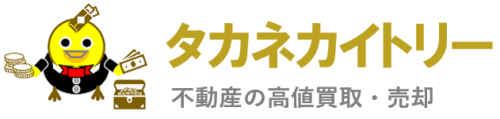 タカネカイトリー
不動産の高値買取・売却